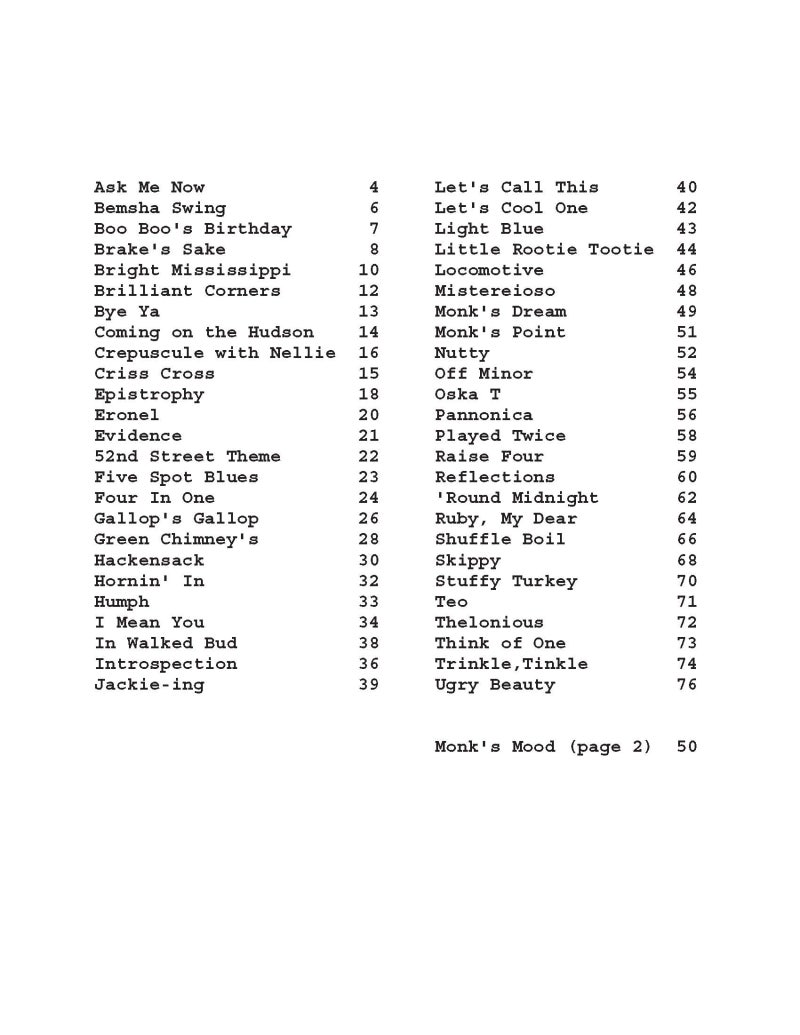 Ask Me Now 4
Bemsha Swing 6
Boo Boo's Birthday 7
Brake's Sake 8
Bright Mississippi 10
Brilliant Corners 12
Bye Ya 13
Coming on the Hudson 14
Crepuscule with Nellie 16
Criss Cross 15
Epistrophy 18
Eronel 20
Evidence 21
52nd Street Theme 22
Five Spot Blues 23
Four In One 24
Gallop's Gallop 26
Green Chimney's 28
Hackensack 30
Hornin' In 32
Humph 33
I Mean You 34
In Walked Bud 38
Introspection 36
Jackie-ing 39

Let's Call This 40
Let's Cool One 42
Light Blue 43
Little Rootie Tootie 44
Locomotive 46
Mistereioso 48
Monk's Dream 49
Monk's Point 51
Nutty 52
Off Minor 54
Oska T 55
Pannonica 56
Played Twice 58
Raise Four 59
Reflections 60
'Round Midnight 62
Ruby, My Dear 64
Shuffle Boil 66
Skippy 68
Stuffy Turkey 70
Teo 71
Thelonious 72
Think of One 73
Trinkle,Tinkle 74
Ugry Beauty 76

Monk's Mood (page 2) 50